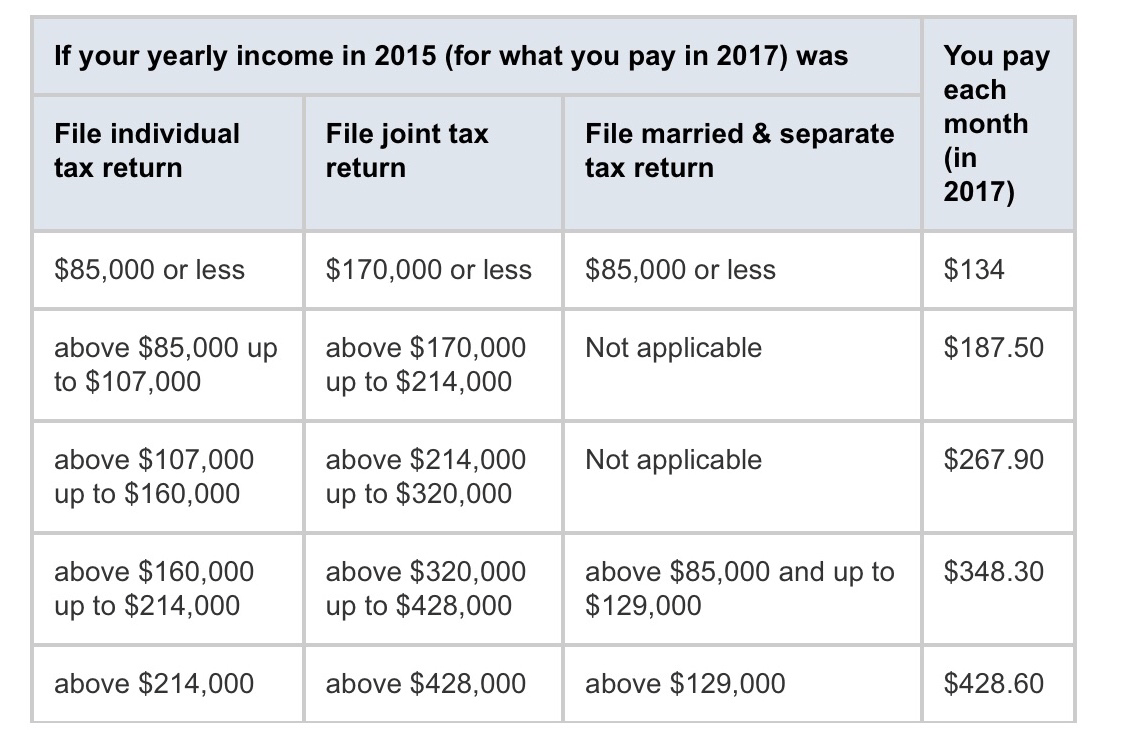 | If your yearly income in 2015 (for what you pay in 2017) was | | | You pay each month (in 2017) |
|---|---|---|---|
| File individual tax return | File joint tax return | File married & separate tax return | |
| \$85,000 or less | \$170,000 or less | \$85,000 or less | \$134 |
| above \$85,000 up to \$107,000 | above \$170,000 up to \$214,000 | Not applicable | \$187.50 |
| above \$107,000 up to \$160,000 | above \$214,000 up to \$320,000 | Not applicable | \$267.90 |
| above \$160,000 up to \$214,000 | above \$320,000 up to \$428,000 | above \$85,000 and up to \$129,000 | \$348.30 |
| above \$214,000 | above \$428,000 | above \$129,000 | \$428.60 |